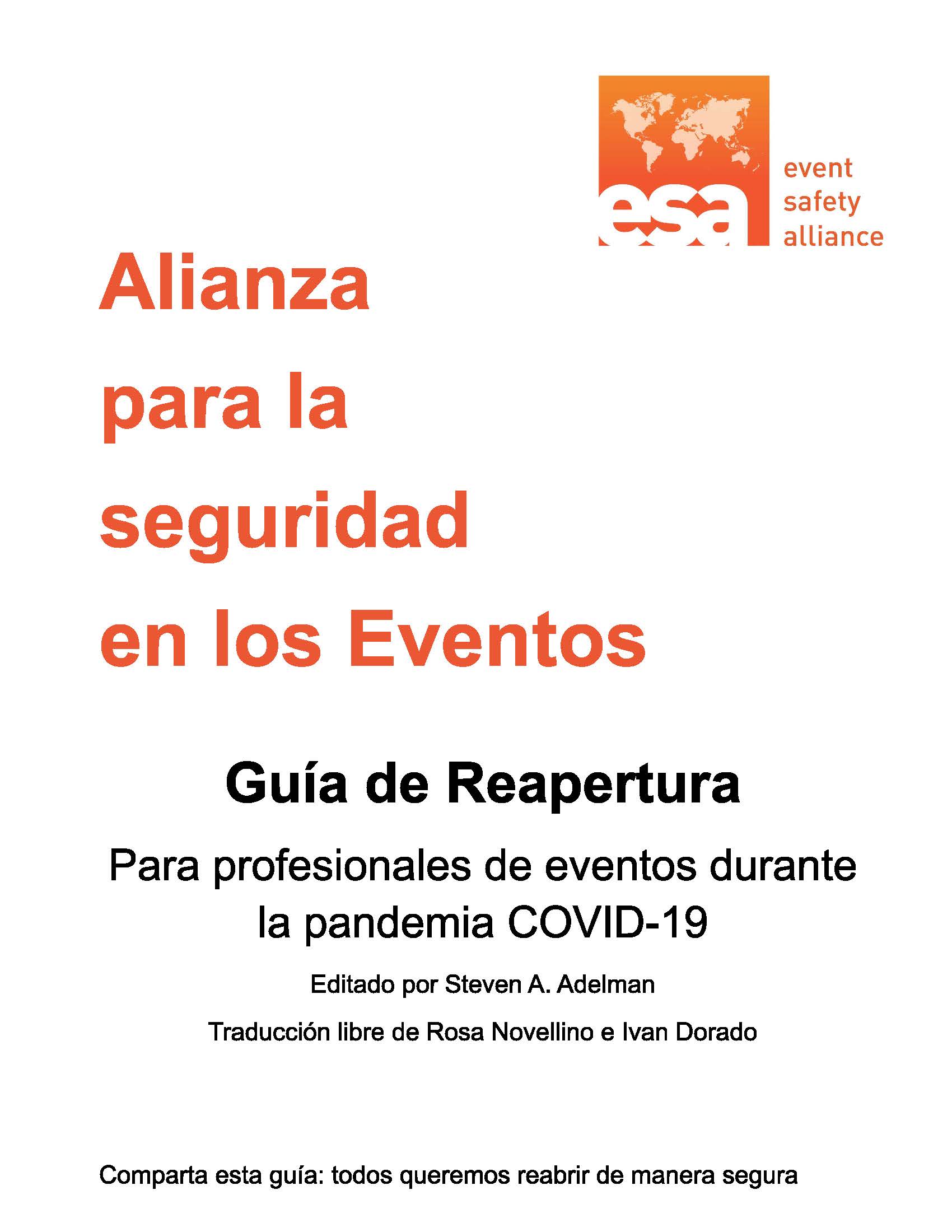 esa
event
safety
alliance

Alianza para la seguridad en los Eventos

Guía de Reapertura

Para profesionales de eventos durante la pandemia COVID-19

Editado por Steven A. Adelman

Traducción libre de Rosa Novellino e Ivan Dorado

Comparta esta guía: todos queremos reabrir de manera segura